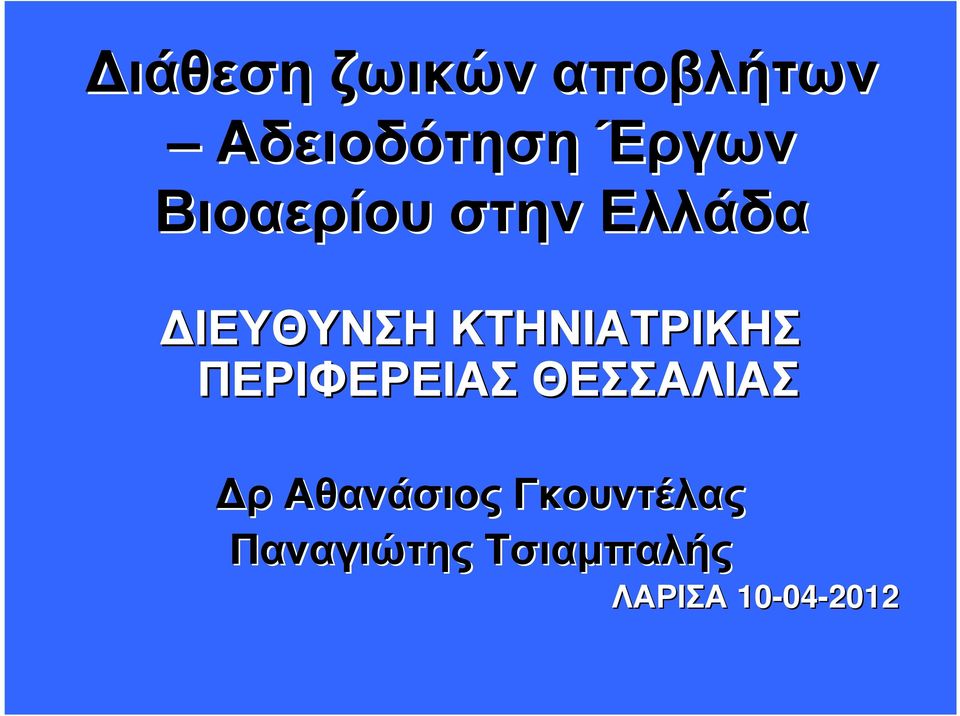 Διάθεση ζωικών αποβλήτων – Αδειοδότηση Έργων Βιοαερίου στην Ελλάδα

ΔΙΕΥΘΥΝΣΗ ΚΤΗΝΙΑΤΡΙΚΗΣ ΠΕΡΙΦΕΡΕΙΑΣ ΘΕΣΣΑΛΙΑΣ

Δρ Αθανάσιος Γκουντέλας
Παναγιώτης Τσιαμπαλής
ΛΑΡΙΣΑ 10-04-2012